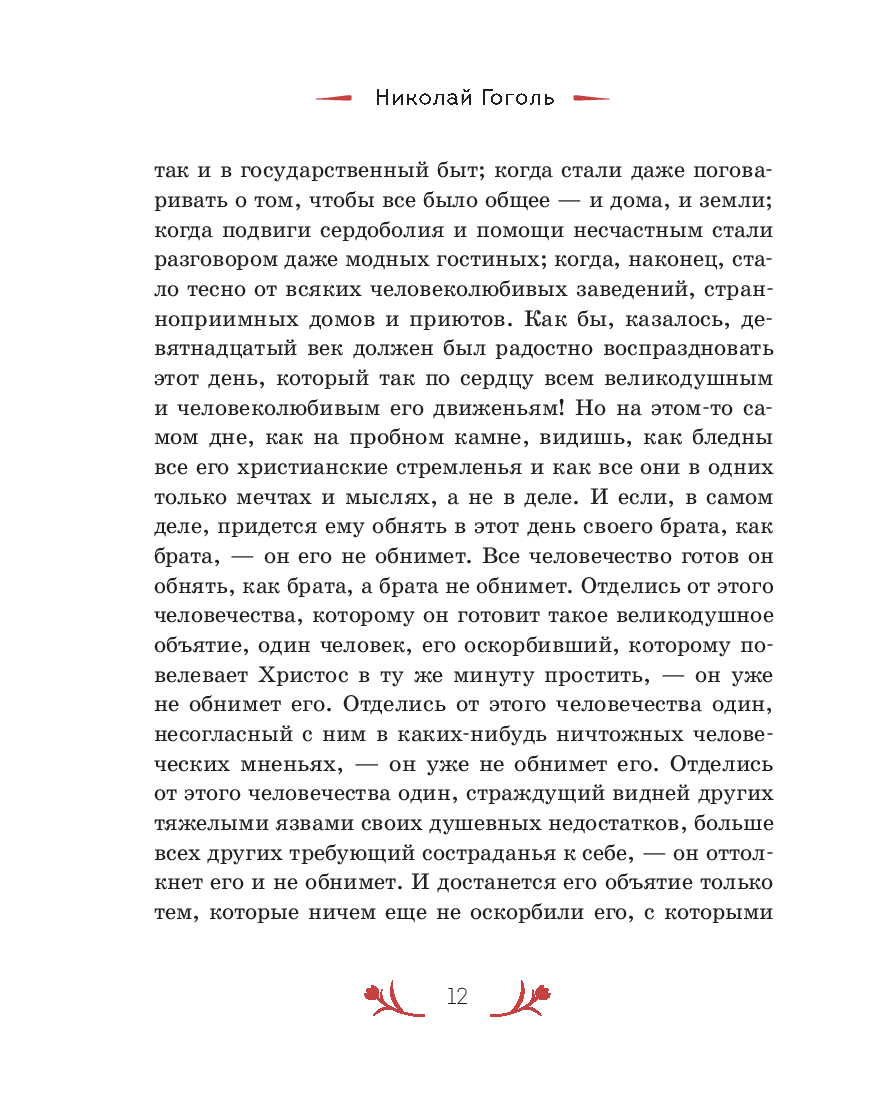 Николай Гоголь

так и в государственный быт; когда стали даже поговаривать о том, чтобы все было общее — и дома, и земли; когда подвиги сердоболия и помощи несчастным стали разговором даже модных гостиных; когда, наконец, стало тесно от всяких человеколюбивых заведений, странноприимных домов и приютов. Как бы, казалось, девятнадцатый век должен был радостно воспраздновать этот день, который так по сердцу всем великодушным и человеколюбивым его движеньям! Но на этом-то самом дне, как на пробном камне, видишь, как бледны все его христианские стремленья и как все они в одних только мечтах и мыслях, а не в деле. И если, в самом деле, придется ему обнять в этот день своего брата, как брата, — он его не обнимет. Все человечество готов он обнять, как брата, а брата не обнимет. Отделись от этого человечества, которому он готовит такое великодушное объятие, один человек, его оскорбивший, которому повелевает Христос в ту же минуту простить, — он уже не обнимет его. Отделись от этого человечества один, несогласный с ним в каких-нибудь ничтожных человеческих мненьях, — он уже не обнимет его. Отделись от этого человечества один, страждущий видней других тяжелыми язвами своих душевных недостатков, больше всех других требующий состраданья к себе, — он оттолкнет его и не обнимет. И достанется его объятие только тем, которые ничем еще не оскорбили его, с которыми

12